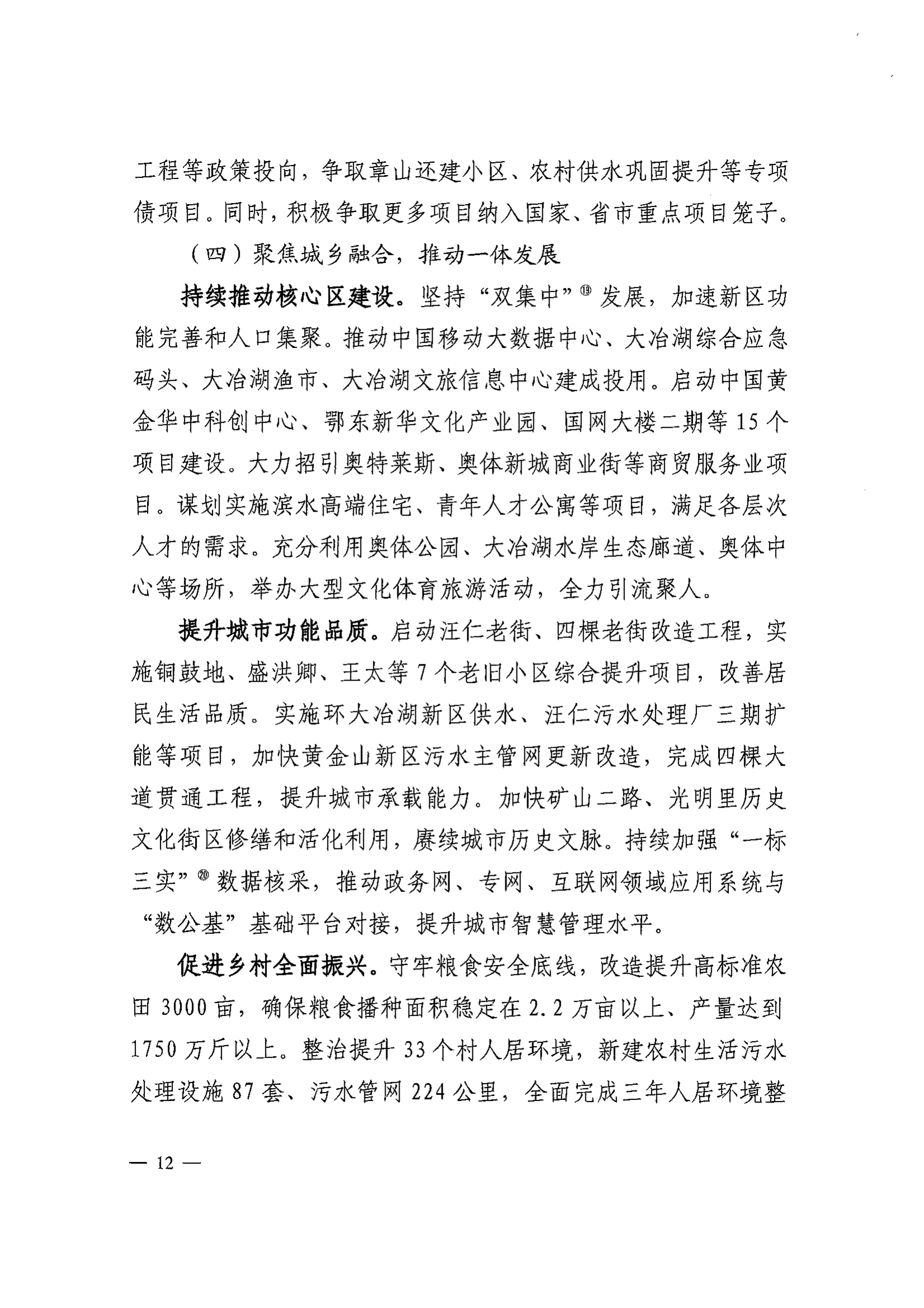 工程等政策投向，争取章山还建小区、农村供水巩固提升等专项债项目。同时，积极争取更多项目纳入国家、省市重点项目笼子。

（四）聚焦城乡融合，推动一体发展

持续推动核心区建设。坚持“双集中”⑲发展，加速新区功能完善和人口集聚。推动中国移动大数据中心、大冶湖综合应急码头、大冶湖渔市、大冶湖文旅信息中心建成投用。启动中国黄金华中科创中心、鄂东新华文化产业园、国网大楼二期等15个项目建设。大力招引奥特莱斯、奥体新城商业街等商贸服务业项目。谋划实施滨水高端住宅、青年人才公寓等项目，满足各层次人才的需求。充分利用奥体公园、大冶湖水岸生态廊道、奥体中心等场所，举办大型文化体育旅游活动，全力引流聚人。

提升城市功能品质。启动汪仁老街、四棵老街改造工程，实施铜鼓地、盛洪卿、王太等7个老旧小区综合提升项目，改善居民生活品质。实施环大冶湖新区供水、汪仁污水处理厂三期扩能等项目，加快黄金山新区污水主管网更新改造，完成四棵大道贯通工程，提升城市承载能力。加快矿山二路、光明里历史文化街区修缮和活化利用，赓续城市历史文脉。持续加强“一标三实”⑳数据核采，推动政务网、专网、互联网领域应用系统与“数公基”基础平台对接，提升城市智慧管理水平。

促进乡村全面振兴。守牢粮食安全底线，改造提升高标准农田3000亩，确保粮食播种面积稳定在2.2万亩以上、产量达到1750万斤以上。整治提升33个村人居环境，新建农村生活污水处理设施87套、污水管网224公里，全面完成三年人居环境整

— 12 —